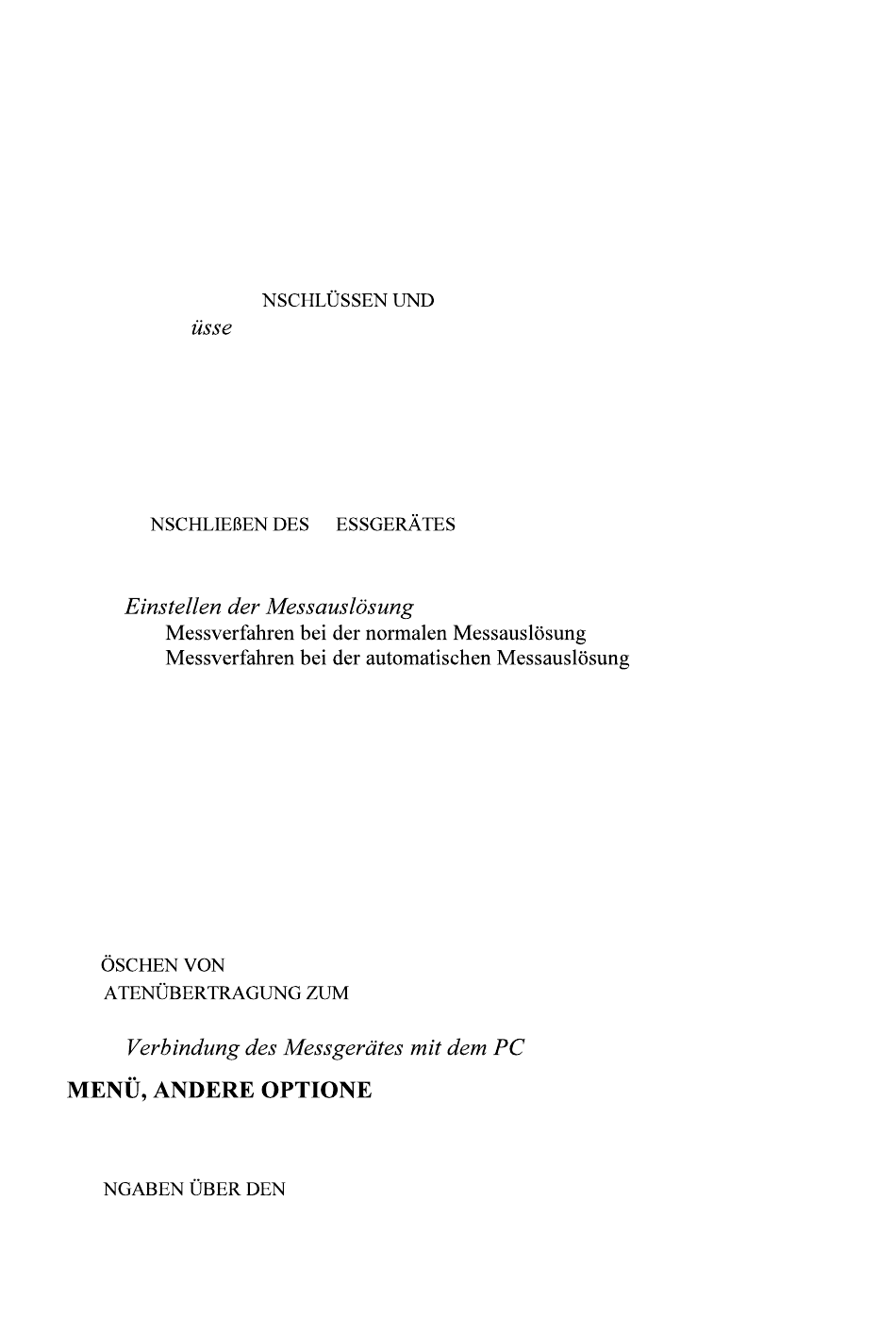 NSCHLÜSSEN UND
üsse

NSCHLIEßEN DES ESSGERÄTES

Einstellen der Messauslösung
Messverfahren bei der normalen Messauslösung
Messverfahren bei der automatischen Messauslösung

ÖSCHEN VON
ATENÜBERTRAGUNG ZUM

Verbindung des Messgerätes mit dem PC

MENÜ, ANDERE OPTIONE

NGABEN ÜBER DEN